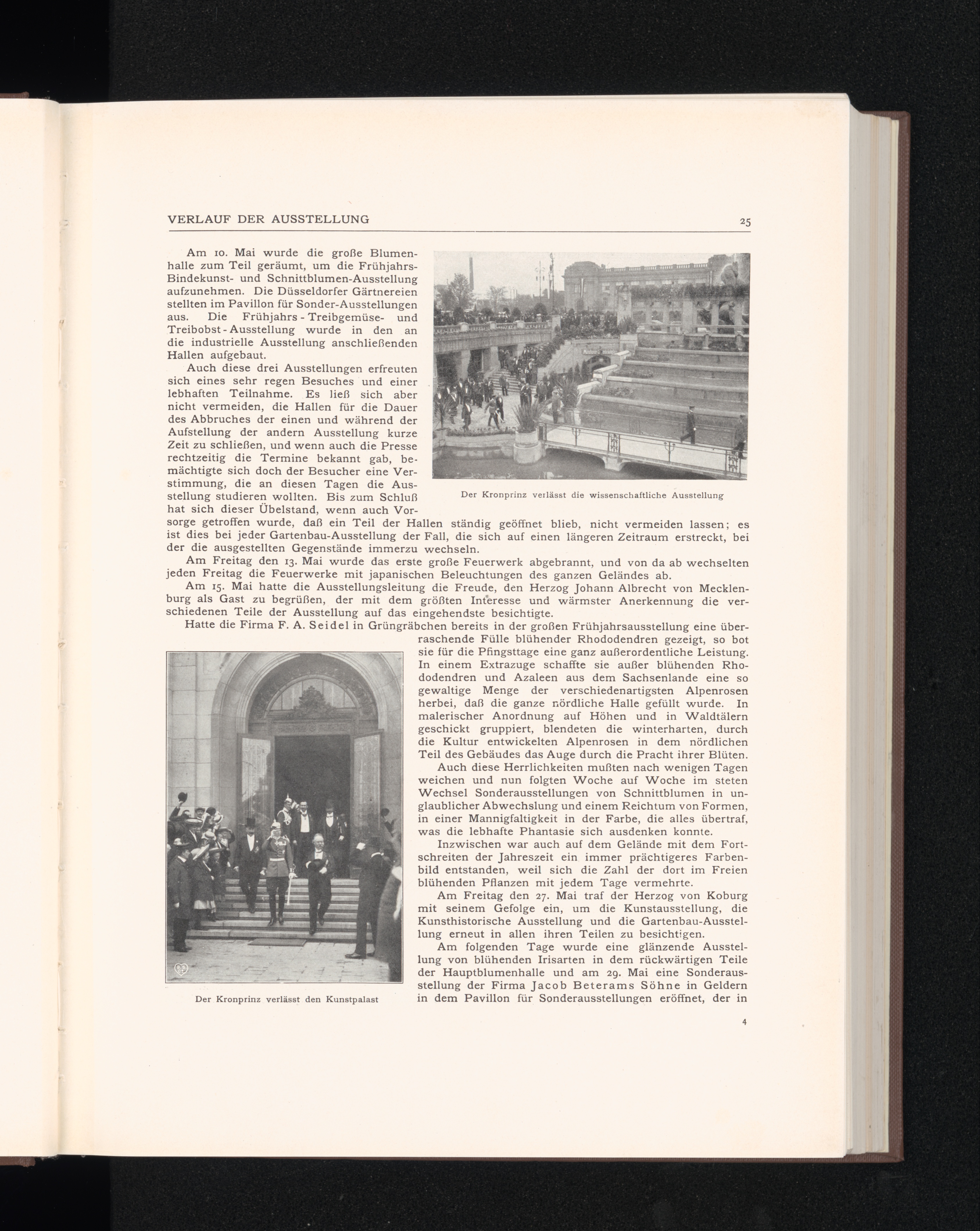 VERLAUF DER AUSSTELLUNG

25

Am 10. Mai wurde die große Blumenhalle zum Teil geräumt, um die Frühjahrs-Bindekunst- und Schnittblumen-Ausstellung aufzunehmen. Die Düsseldorfer Gärtnereien stellten im Pavillon für Sonder-Ausstellungen aus. Die Frühjahrs - Treibgemüse- und Treibobst - Ausstellung wurde in den an die industrielle Ausstellung anschließenden Hallen aufgebaut.

Auch diese drei Ausstellungen erfreuten sich eines sehr regen Besuches und einer lebhaften Teilnahme. Es ließ sich aber nicht vermeiden, die Hallen für die Dauer des Abbruches der einen und während der Aufstellung der andern Ausstellung kurze Zeit zu schließen, und wenn auch die Presse rechtzeitig die Termine bekannt gab, bemächtigte sich doch der Besucher eine Verstimmung, die an diesen Tagen die Ausstellung studieren wollten. Bis zum Schluß hat sich dieser Übelstand, wenn auch Vorsorge getroffen wurde, daß ein Teil der Hallen ständig geöffnet blieb, nicht vermeiden lassen; es ist dies bei jeder Gartenbau-Ausstellung der Fall, die sich auf einen längeren Zeitraum erstreckt, bei der die ausgestellten Gegenstände immerzu wechseln.

Der Kronprinz verlässt die wissenschaftliche Ausstellung

Am Freitag den 13. Mai wurde das erste große Feuerwerk abgebrannt, und von da ab wechselten jeden Freitag die Feuerwerke mit japanischen Beleuchtungen des ganzen Geländes ab.

Am 15. Mai hatte die Ausstellungsleitung die Freude, den Herzog Johann Albrecht von Mecklenburg als Gast zu begrüßen, der mit dem größten Interesse und wärmster Anerkennung die verschiedenen Teile der Ausstellung auf das eingehendste besichtigte.

Hatte die Firma F. A. Seidel in Grüngräbchen bereits in der großen Frühjahrsausstellung eine überraschende Fülle blühender Rhododendren gezeigt, so bot sie für die Pfingsttage eine ganz außerordentliche Leistung. In einem Extrazuge schaffte sie außer blühenden Rhododendren und Azaleen aus dem Sachsenlande eine so gewaltige Menge der verschiedenartigsten Alpenrosen herbei, daß die ganze nördliche Halle gefüllt wurde. In malerischer Anordnung auf Höhen und in Waldtälern geschickt gruppiert, blendeten die winterharten, durch die Kultur entwickelten Alpenrosen in dem nördlichen Teil des Gebäudes das Auge durch die Pracht ihrer Blüten.

Auch diese Herrlichkeiten mußten nach wenigen Tagen weichen und nun folgten Woche auf Woche im steten Wechsel Sonderausstellungen von Schnittblumen in unglaublicher Abwechslung und einem Reichtum von Formen, in einer Mannigfaltigkeit in der Farbe, die alles übertraf, was die lebhafte Phantasie sich ausdenken konnte.

Inzwischen war auch auf dem Gelände mit dem Fortschreiten der Jahreszeit ein immer prächtigeres Farbenbild entstanden, weil sich die Zahl der dort im Freien blühenden Pflanzen mit jedem Tage vermehrte.

Am Freitag den 27. Mai traf der Herzog von Koburg mit seinem Gefolge ein, um die Kunstausstellung, die Kunsthistorische Ausstellung und die Gartenbau-Ausstellung erneut in allen ihren Teilen zu besichtigen.

Am folgenden Tage wurde eine glänzende Ausstellung von blühenden Irisarten in dem rückwärtigen Teile der Hauptblumenhalle und am 29. Mai eine Sonderausstellung der Firma Jacob Beterams Söhne in Geldern in dem Pavillon für Sonderausstellungen eröffnet, der in

Der Kronprinz verlässt den Kunstpalast

4